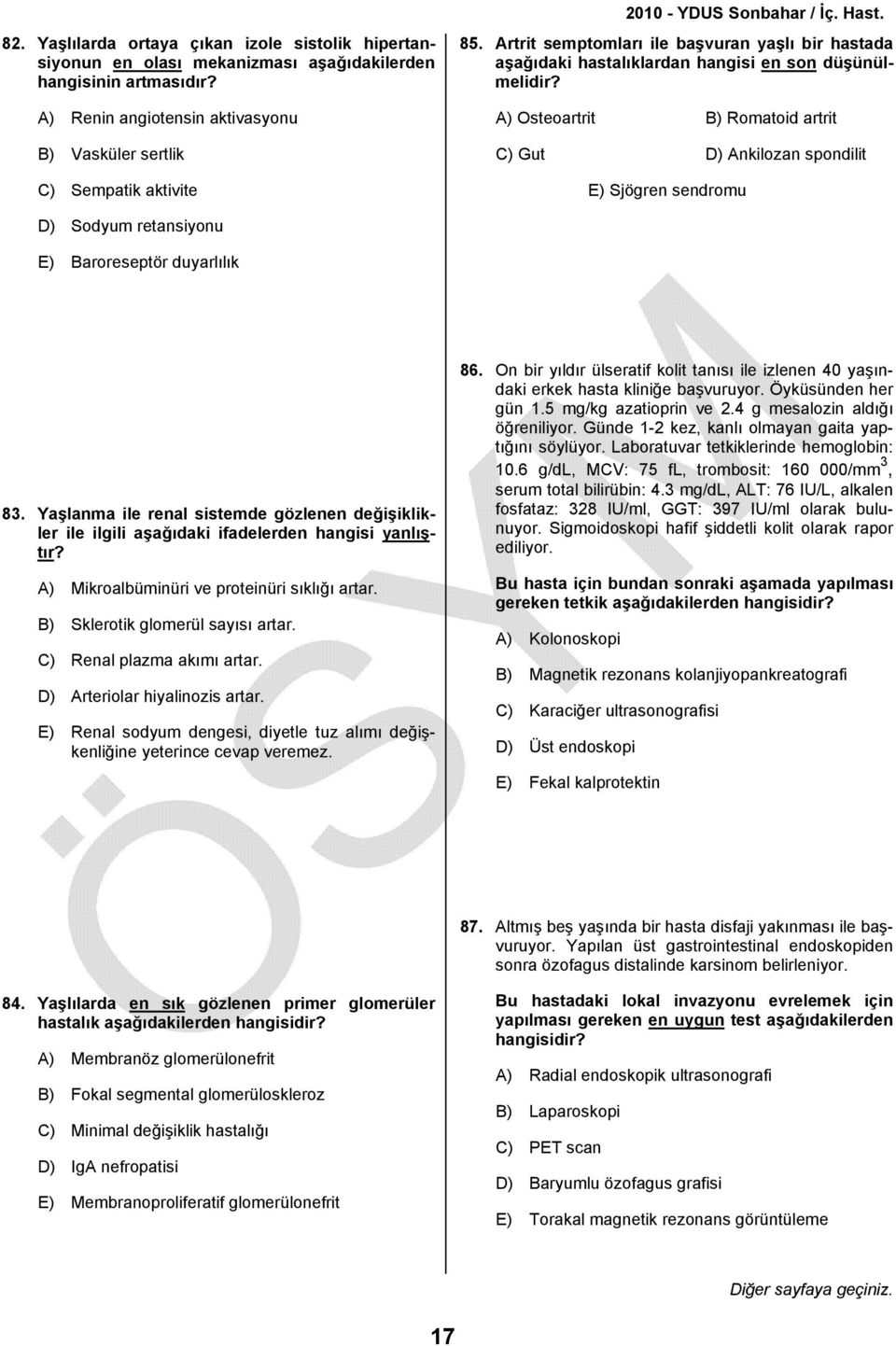 2010 - YDUS Sonbahar / İç. Hast.

82. Yaşlılarda ortaya çıkan izole sistolik hipertansiyonun en olası mekanizması aşağıdakilerden hangisinin artmasıdır?

A) Renin angiotensin aktivasyonu

B) Vasküler sertlik

C) Sempatik aktivite

D) Sodyum retansiyonu

E) Baroreseptör duyarlılık

83. Yaşlanma ile renal sistemde gözlenen değişiklikler ile ilgili aşağıdaki ifadelerden hangisi yanlıştır?

A) Mikroalbüminüri ve proteinüri sıklığı artar.

B) Sklerotik glomerül sayısı artar.

C) Renal plazma akımı artar.

D) Arteriolar hiyalinozis artar.

E) Renal sodyum dengesi, diyetle tuz alımı değişkenliğine yeterince cevap veremez.

84. Yaşlılarda en sık gözlenen primer glomerüler hastalık aşağıdakilerden hangisidir?

A) Membranöz glomerülonefrit

B) Fokal segmental glomerüloskleroz

C) Minimal değişiklik hastalığı

D) IgA nefropatisi

E) Membranoproliferatif glomerülonefrit

85. Artrit semptomları ile başvuran yaşlı bir hastada aşağıdaki hastalıklardan hangisi en son düşünülmelidir?

A) Osteoartrit

B) Romatoid artrit

C) Gut

D) Ankilozan spondilit

E) Sjögren sendromu

86. On bir yıldır ülseratif kolit tanısı ile izlenen 40 yaşındaki erkek hasta kliniğe başvuruyor. Öyküsünden her gün 1.5 mg/kg azatioprin ve 2.4 g mesalozin aldığı öğreniliyor. Günde 1-2 kez, kanlı olmayan gaita yaptığını söylüyor. Laboratuvar tetkiklerinde hemoglobin: 10.6 g/dL, MCV: 75 fL, trombosit: 160 000/mm$^3$, serum total bilirübin: 4.3 mg/dL, ALT: 76 IU/L, alkalen fosfataz: 328 IU/ml, GGT: 397 IU/ml olarak bulunuyor. Sigmoidoskopi hafif şiddetli kolit olarak rapor ediliyor.

Bu hasta için bundan sonraki aşamada yapılması gereken tetkik aşağıdakilerden hangisidir?

A) Kolonoskopi

B) Magnetik rezonans kolanjiyopankreatografi

C) Karaciğer ultrasonografisi

D) Üst endoskopi

E) Fekal kalprotektin

87. Altmış beş yaşında bir hasta disfaji yakınması ile başvuruyor. Yapılan üst gastrointestinal endoskopiden sonra özofagus distalinde karsinom belirleniyor.

Bu hastadaki lokal invazyonu evrelemek için yapılması gereken en uygun test aşağıdakilerden hangisidir?

A) Radial endoskopik ultrasonografi

B) Laparoskopi

C) PET scan

D) Baryumlu özofagus grafisi

E) Torakal magnetik rezonans görüntüleme

Diğer sayfaya geçiniz.

17

ÖSYM